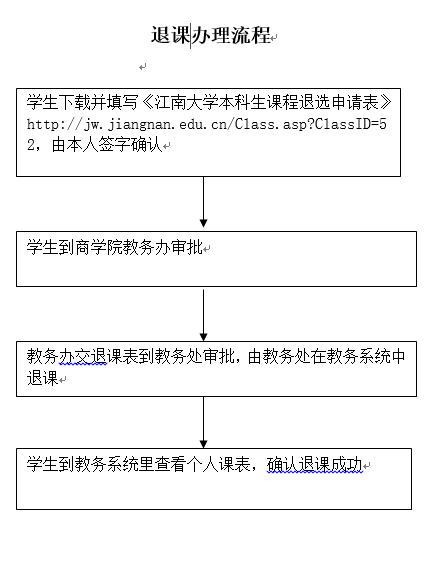 退课办理流程

学生下载并填写《江南大学本科生课程退选申请表》http://jw.jiangnan.edu.cn/Class.asp?ClassID=52，由本人签字确认

学生到商学院教务办审批

教务办交退课表到教务处审批，由教务处在教务系统中退课

学生到教务系统里查看个人课表，确认退课成功